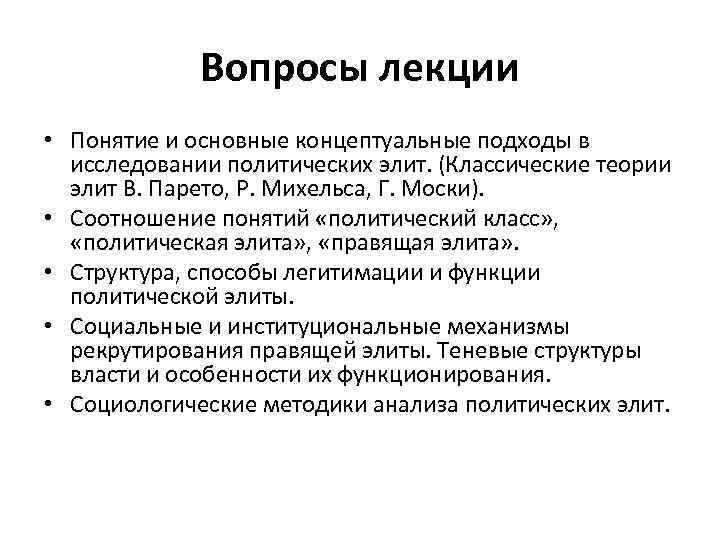 Вопросы лекции

• Понятие и основные концептуальные подходы в исследовании политических элит. (Классические теории элит В. Парето, Р. Михельса, Г. Моски).
• Соотношение понятий «политический класс», «политическая элита», «правящая элита».
• Структура, способы легитимации и функции политической элиты.
• Социальные и институциональные механизмы рекрутирования правящей элиты. Теневые структуры власти и особенности их функционирования.
• Социологические методики анализа политических элит.